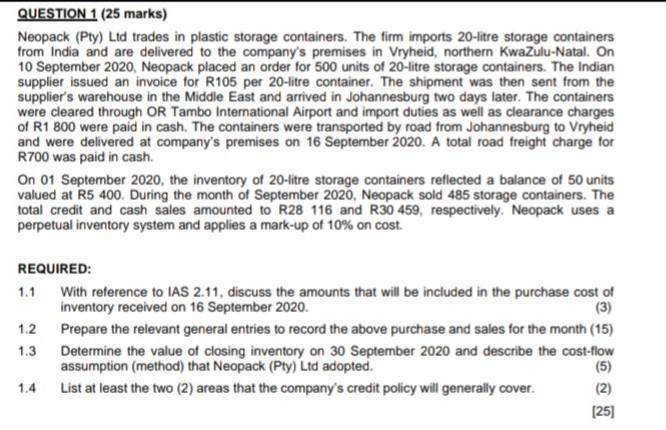 QUESTION 1 (25 marks)

Neopack (Pty) Ltd trades in plastic storage containers. The firm imports 20-litre storage containers from India and are delivered to the company's premises in Vryheid, northern KwaZulu-Natal. On 10 September 2020, Neopack placed an order for 500 units of 20-litre storage containers. The Indian supplier issued an invoice for R105 per 20-litre container. The shipment was then sent from the supplier's warehouse in the Middle East and arrived in Johannesburg two days later. The containers were cleared through OR Tambo International Airport and import duties as well as clearance charges of R1 800 were paid in cash. The containers were transported by road from Johannesburg to Vryheid and were delivered at company's premises on 16 September 2020. A total road freight charge for R700 was paid in cash.

On 01 September 2020, the inventory of 20-litre storage containers reflected a balance of 50 units valued at R5 400. During the month of September 2020, Neopack sold 485 storage containers. The total credit and cash sales amounted to R28 116 and R30 459, respectively. Neopack uses a perpetual inventory system and applies a mark-up of 10% on cost.

REQUIRED:

1.1 With reference to IAS 2.11, discuss the amounts that will be included in the purchase cost of inventory received on 16 September 2020. (3)

1.2 Prepare the relevant general entries to record the above purchase and sales for the month (15)

1.3 Determine the value of closing inventory on 30 September 2020 and describe the cost-flow assumption (method) that Neopack (Pty) Ltd adopted. (5)

1.4 List at least the two (2) areas that the company's credit policy will generally cover. (2)

[25]